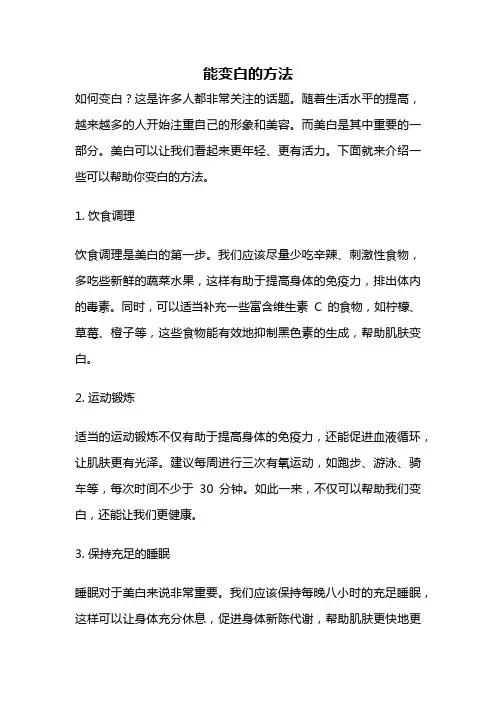 能变白的方法

如何变白？这是许多人都非常关注的话题。随着生活水平的提高，越来越多的人开始注重自己的形象和美容。而美白是其中重要的一部分。美白可以让我们看起来更年轻、更有活力。下面就来介绍一些可以帮助你变白的方法。

1. 饮食调理

饮食调理是美白的第一步。我们应该尽量少吃辛辣、刺激性食物，多吃些新鲜的蔬菜水果，这样有助于提高身体的免疫力，排出体内的毒素。同时，可以适当补充一些富含维生素 C 的食物，如柠檬、草莓、橙子等，这些食物能有效地抑制黑色素的生成，帮助肌肤变白。

2. 运动锻炼

适当的运动锻炼不仅有助于提高身体的免疫力，还能促进血液循环，让肌肤更有光泽。建议每周进行三次有氧运动，如跑步、游泳、骑车等，每次时间不少于 30 分钟。如此一来，不仅可以帮助我们变白，还能让我们更健康。

3. 保持充足的睡眠

睡眠对于美白来说非常重要。我们应该保持每晚八小时的充足睡眠，这样可以让身体充分休息，促进身体新陈代谢，帮助肌肤更快地更